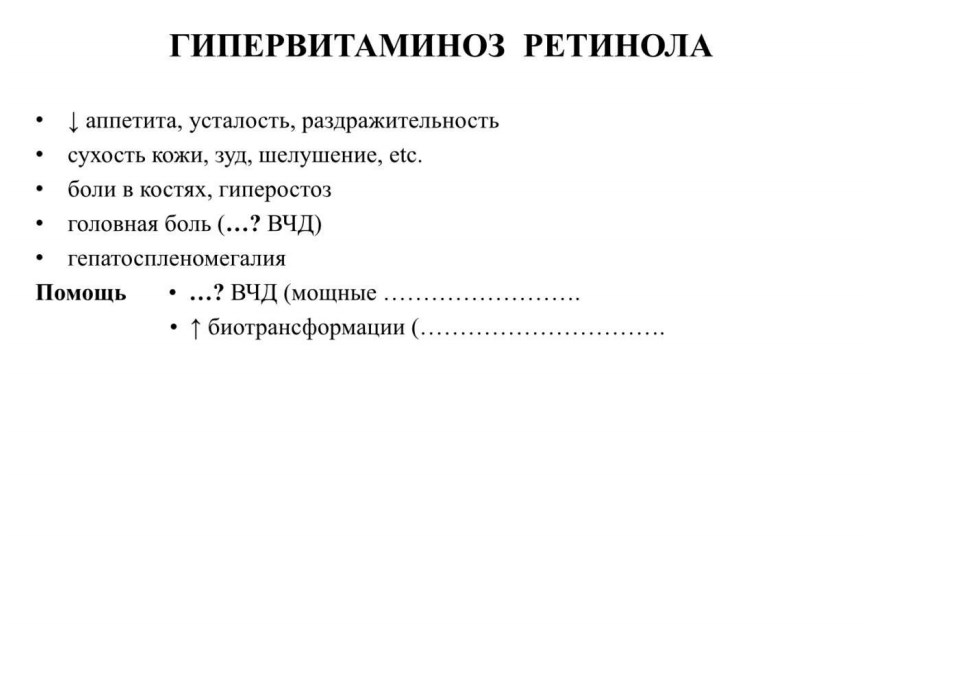 ГИПЕРВИТАМИНОЗ РЕТИНОЛА

• ↓ аппетита, усталость, раздражительность
• сухость кожи, зуд, шелушение, etc.
• боли в костях, гиперостоз
• головная боль (…? ВЧД)
• гепатоспленомегалия

Помощь • …? ВЧД (мощные …………………….
• ↑ биотрансформации (………………………….